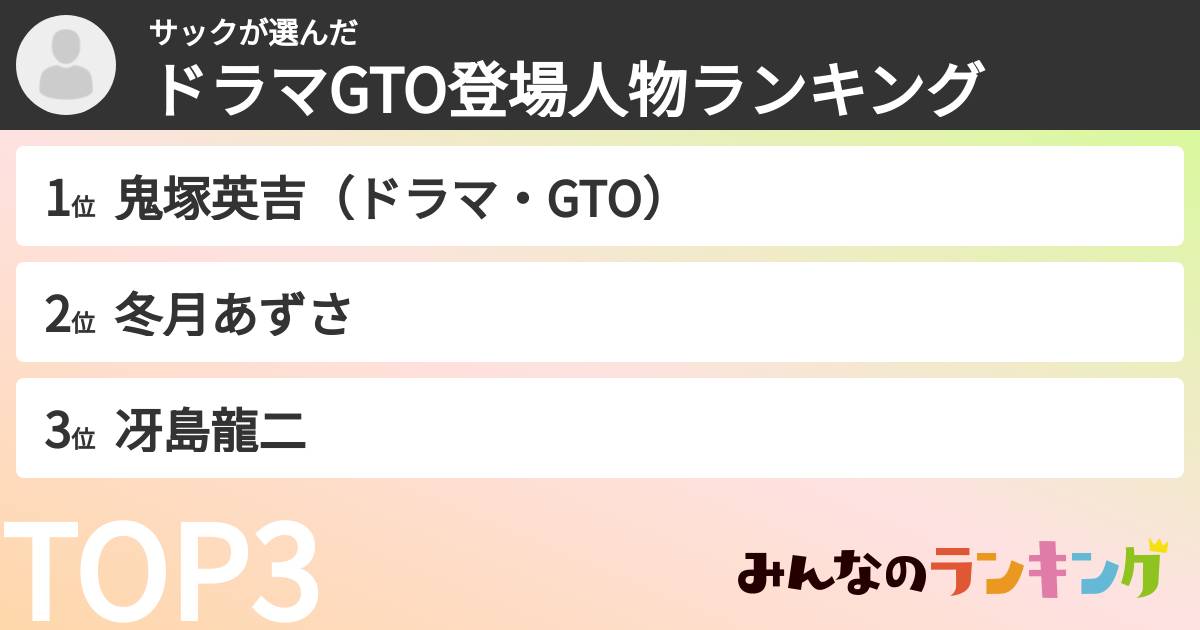 サックが選んだ
ドラマGTO登場人物ランキング

1位 鬼塚英吉（ドラマ・GTO）

2位 冬月あずさ

3位 冴島龍二

TOP3

みんなのランキング